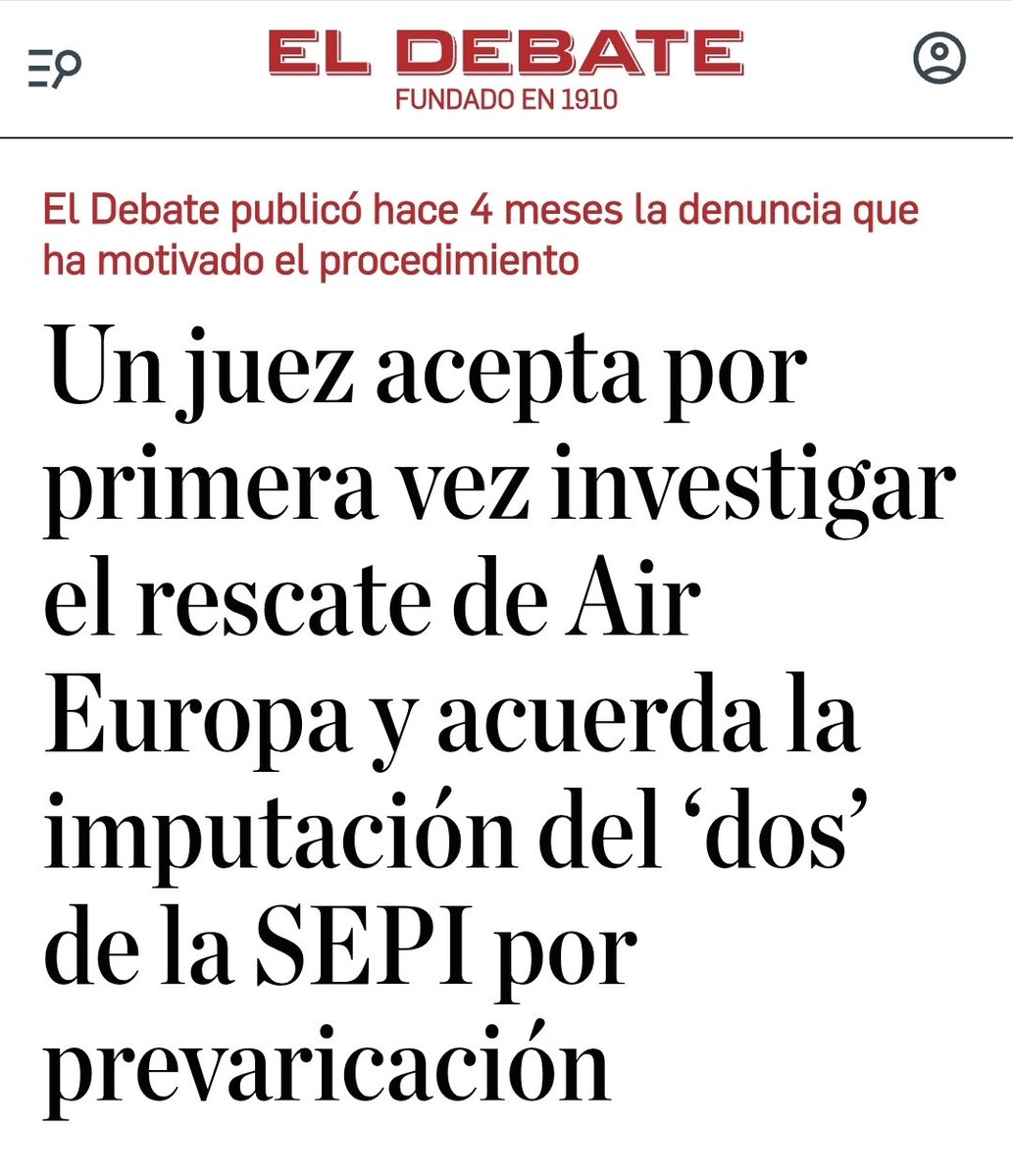 EL DEBATE
FUNDADO EN 1910

El Debate publicó hace 4 meses la denuncia que ha motivado el procedimiento

Un juez acepta por primera vez investigar el rescate de Air Europa y acuerda la imputación del ‘dos’ de la SEPI por prevaricación